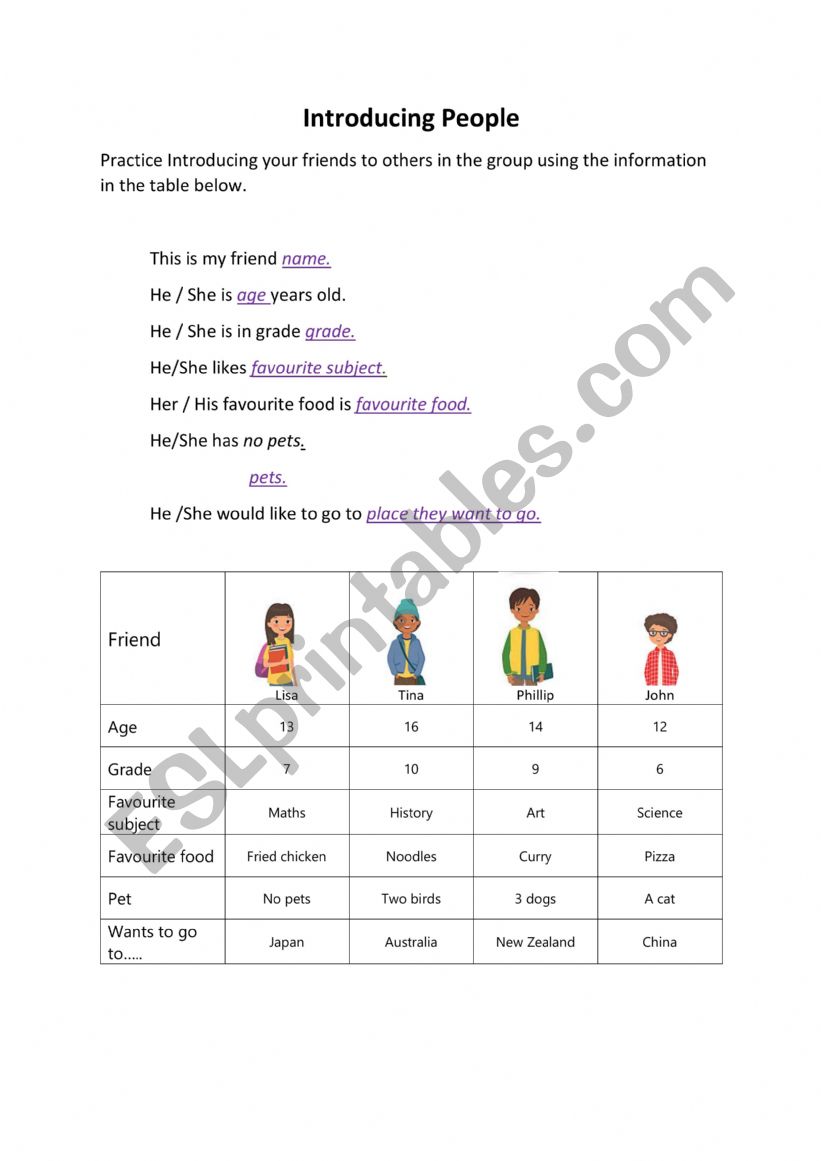 Introducing People

Practice Introducing your friends to others in the group using the information in the table below.

This is my friend name.

He / She is age years old.

He / She is in grade grade.

He/She likes favourite subject.

Her / His favourite food is favourite food.

He/She has no pets.

pets.

He /She would like to go to place they want to go.

| Friend | Lisa | Tina | Phillip | John |
|---|---|---|---|---|
| Age | 13 | 16 | 14 | 12 |
| Grade | 7 | 10 | 9 | 6 |
| Favourite subject | Maths | History | Art | Science |
| Favourite food | Fried chicken | Noodles | Curry | Pizza |
| Pet | No pets | Two birds | 3 dogs | A cat |
| Wants to go to….. | Japan | Australia | New Zealand | China |

ESLprintables.com